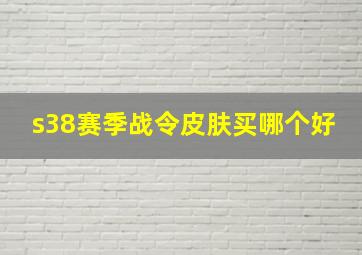 s38赛季战令皮肤买哪个好